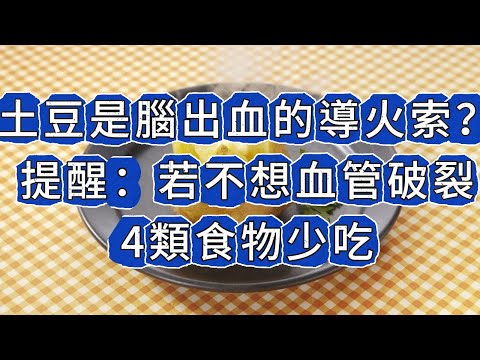 土豆是腦出血的導火索？
提醒：若不想血管破裂
4類食物少吃